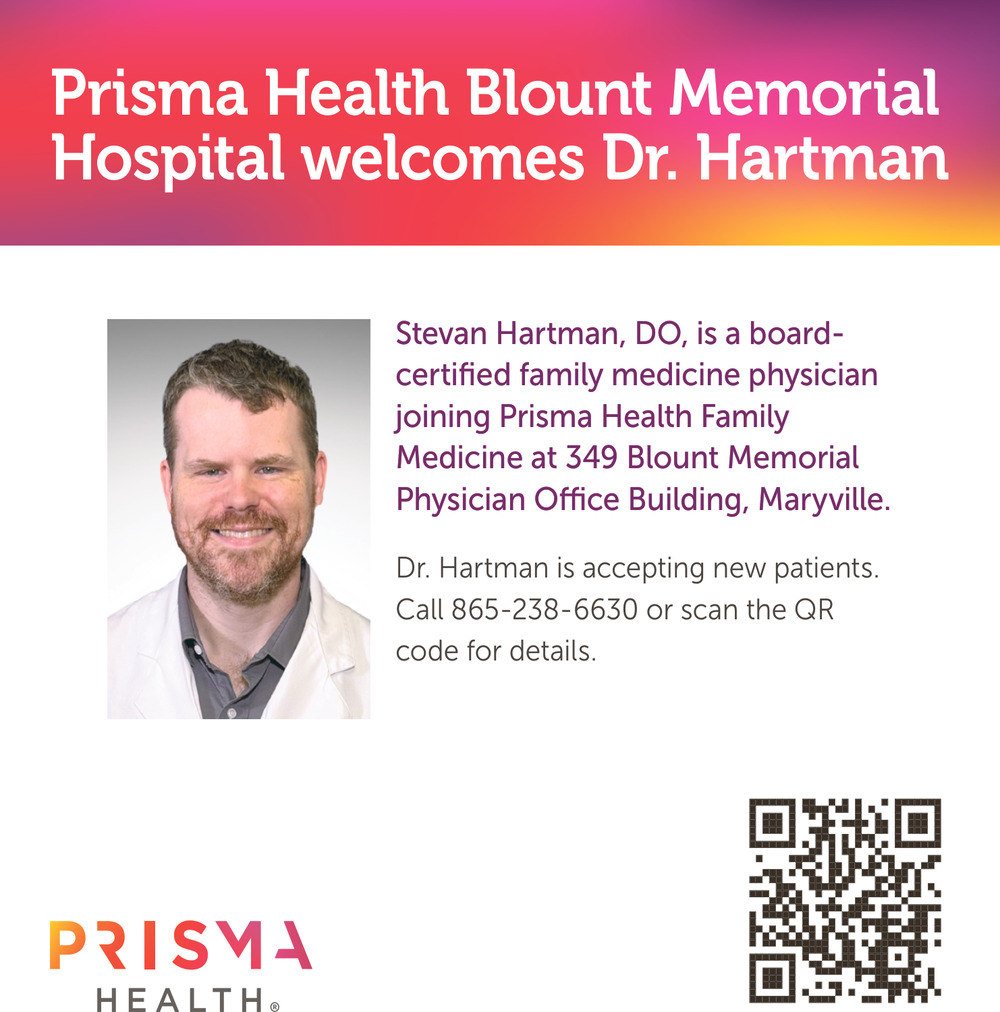 Prisma Health Blount Memorial Hospital welcomes Dr. Hartman

Stevan Hartman, DO, is a board-certified family medicine physician joining Prisma Health Family Medicine at 349 Blount Memorial Physician Office Building, Maryville.

Dr. Hartman is accepting new patients. Call 865-238-6630 or scan the QR code for details.

PRISMA
HEALTH®